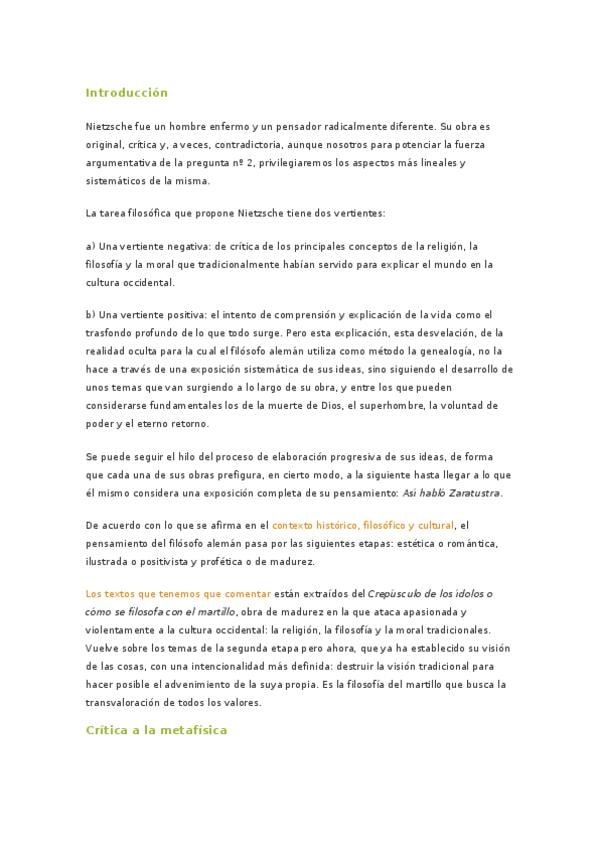 Introducción

Nietzsche fue un hombre enfermo y un pensador radicalmente diferente. Su obra es original, crítica y, a veces, contradictoria, aunque nosotros para potenciar la fuerza argumentativa de la pregunta nº 2, privilegiaremos los aspectos más lineales y sistemáticos de la misma.

La tarea filosófica que propone Nietzsche tiene dos vertientes:

a) Una vertiente negativa: de crítica de los principales conceptos de la religión, la filosofía y la moral que tradicionalmente habían servido para explicar el mundo en la cultura occidental.

b) Una vertiente positiva: el intento de comprensión y explicación de la vida como el trasfondo profundo de lo que todo surge. Pero esta explicación, esta desvelación, de la realidad oculta para la cual el filósofo alemán utiliza como método la genealogía, no la hace a través de una exposición sistemática de sus ideas, sino siguiendo el desarrollo de unos temas que van surgiendo a lo largo de su obra, y entre los que pueden considerarse fundamentales los de la muerte de Dios, el superhombre, la voluntad de poder y el eterno retorno.

Se puede seguir el hilo del proceso de elaboración progresiva de sus ideas, de forma que cada una de sus obras prefigura, en cierto modo, a la siguiente hasta llegar a lo que él mismo considera una exposición completa de su pensamiento: Así habló Zaratustra.

De acuerdo con lo que se afirma en el contexto histórico, filosófico y cultural, el pensamiento del filósofo alemán pasa por las siguientes etapas: estética o romántica, ilustrada o positivista y profética o de madurez.

Los textos que tenemos que comentar están extraídos del Crepúsculo de los ídolos o cómo se filosofa con el martillo, obra de madurez en la que ataca apasionada y violentamente a la cultura occidental: la religión, la filosofía y la moral tradicionales. Vuelve sobre los temas de la segunda etapa pero ahora, que ya ha establecido su visión de las cosas, con una intencionalidad más definida: destruir la visión tradicional para hacer posible el advenimiento de la suya propia. Es la filosofía del martillo que busca la transvaloración de todos los valores.

Crítica a la metafísica